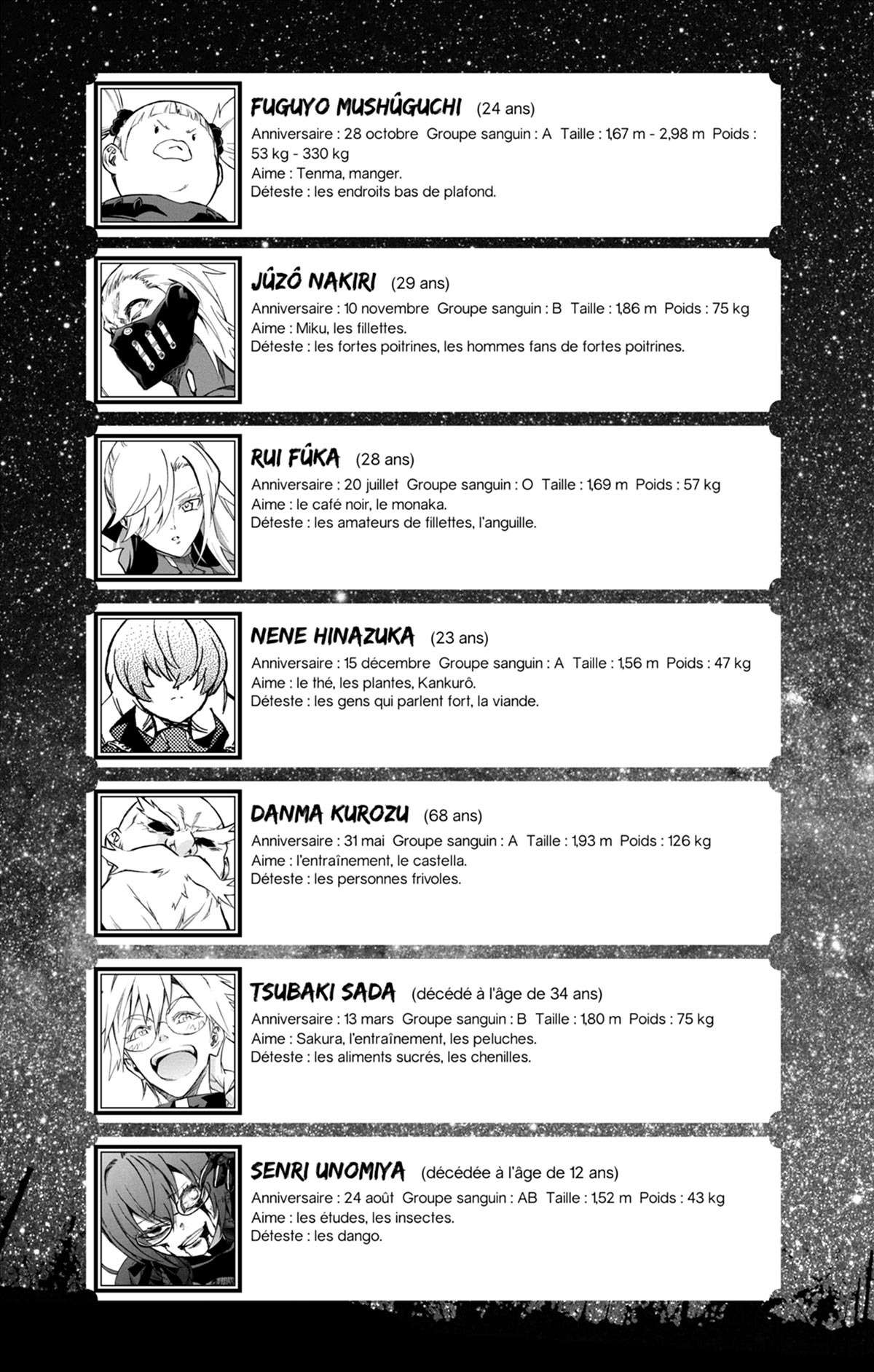 FUGUYO MUSHÛGUCHI (24 ans)

Anniversaire : 28 octobre Groupe sanguin : A Taille : 1,67 m - 2,98 m Poids : 53 kg - 330 kg
Aime : Tenma, manger.
Déteste : les endroits bas de plafond.

JÛZÔ NAKIRI (29 ans)

Anniversaire : 10 novembre Groupe sanguin : B Taille : 1,86 m Poids : 75 kg
Aime : Miku, les fillettes.
Déteste : les fortes poitrines, les hommes fans de fortes poitrines.

RUI FÛKA (28 ans)

Anniversaire : 20 juillet Groupe sanguin : O Taille : 1,69 m Poids : 57 kg
Aime : le café noir, le monaka.
Déteste : les amateurs de fillettes, l'anguille.

NENE HINAZUKA (23 ans)

Anniversaire : 15 décembre Groupe sanguin : A Taille : 1,56 m Poids : 47 kg
Aime : le thé, les plantes, Kankurô.
Déteste : les gens qui parlent fort, la viande.

DANMA KUROZU (68 ans)

Anniversaire : 31 mai Groupe sanguin : A Taille : 1,93 m Poids : 126 kg
Aime : l'entraînement, le castella.
Déteste : les personnes frivoles.

TSUBAKI SADA (décédé à l'âge de 34 ans)

Anniversaire : 13 mars Groupe sanguin : B Taille : 1,80 m Poids : 75 kg
Aime : Sakura, l'entraînement, les peluches.
Déteste : les aliments sucrés, les chenilles.

SENRI UNOMIYA (décédée à l'âge de 12 ans)

Anniversaire : 24 août Groupe sanguin : AB Taille : 1,52 m Poids : 43 kg
Aime : les études, les insectes.
Déteste : les dango.